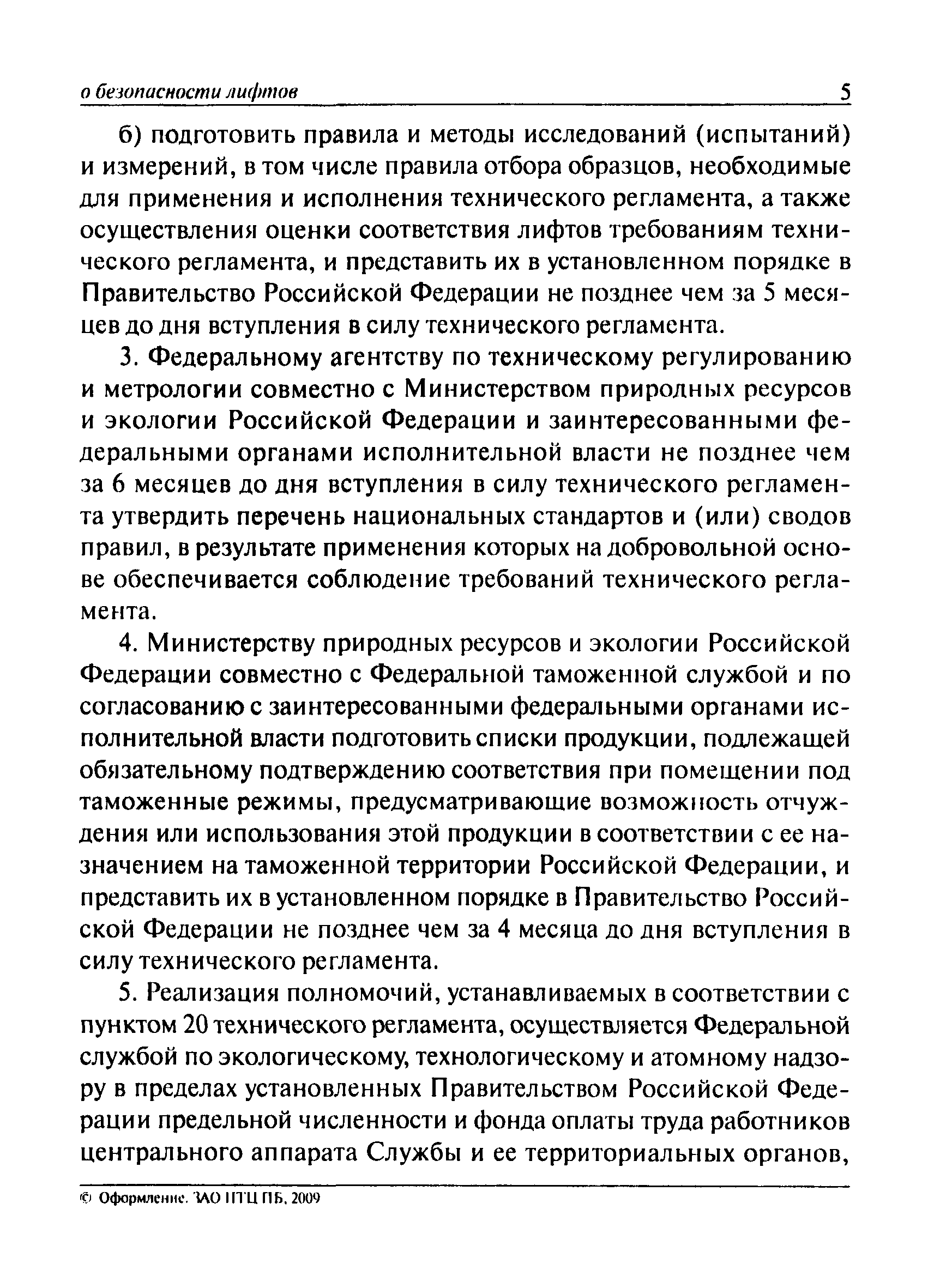 о безопасности лифтов 5

б) подготовить правила и методы исследований (испытаний) и измерений, в том числе правила отбора образцов, необходимые для применения и исполнения технического регламента, а также осуществления оценки соответствия лифтов требованиям технического регламента, и представить их в установленном порядке в Правительство Российской Федерации не позднее чем за 5 месяцев до дня вступления в силу технического регламента.

3. Федеральному агентству по техническому регулированию и метрологии совместно с Министерством природных ресурсов и экологии Российской Федерации и заинтересованными федеральными органами исполнительной власти не позднее чем за 6 месяцев до дня вступления в силу технического регламента утвердить перечень национальных стандартов и (или) сводов правил, в результате применения которых на добровольной основе обеспечивается соблюдение требований технического регламента.

4. Министерству природных ресурсов и экологии Российской Федерации совместно с Федеральной таможенной службой и по согласованию с заинтересованными федеральными органами исполнительной власти подготовить списки продукции, подлежащей обязательному подтверждению соответствия при помещении под таможенные режимы, предусматривающие возможность отчуждения или использования этой продукции в соответствии с ее назначением на таможенной территории Российской Федерации, и представить их в установленном порядке в Правительство Российской Федерации не позднее чем за 4 месяца до дня вступления в силу технического регламента.

5. Реализация полномочий, устанавливаемых в соответствии с пунктом 20 технического регламента, осуществляется Федеральной службой по экологическому, технологическому и атомному надзору в пределах установленных Правительством Российской Федерации предельной численности и фонда оплаты труда работников центрального аппарата Службы и ее территориальных органов,

© Оформление. ЗАО НТЦ ПБ, 2009